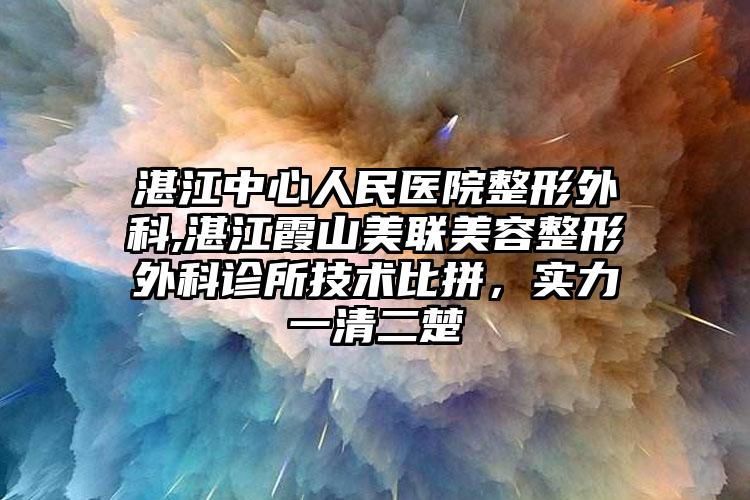 湛江中心人民医院整形外科,湛江霞山美联美容整形外科诊所技术比拼，实力一清二楚